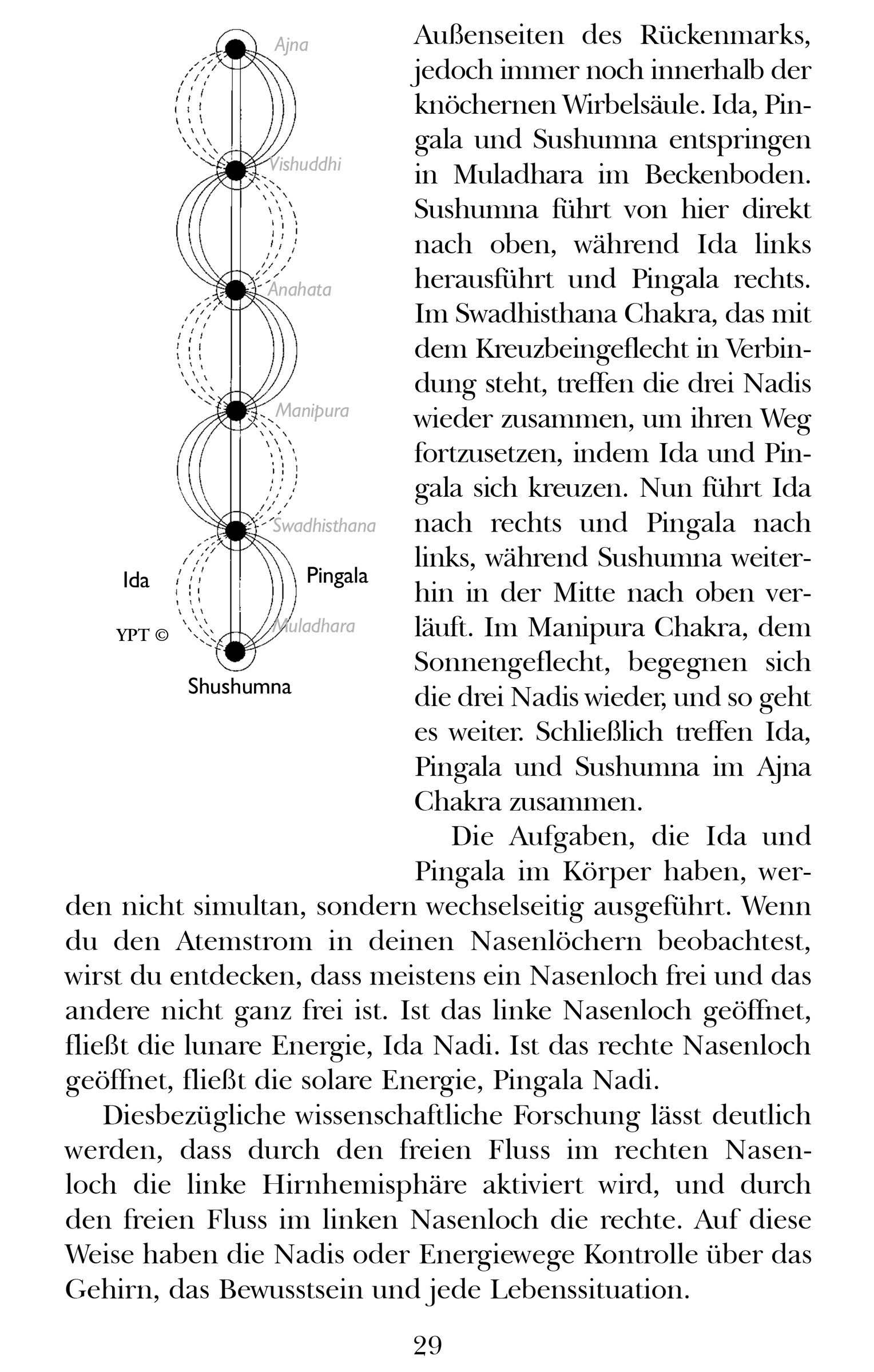 Ajna

Vishuddhi

Anahata

Manipura

Swadhisthana

Ida

Pingala

Muladhara

YPT ©

Shushumna

Außenseiten des Rückenmarks, jedoch immer noch innerhalb der knöchernen Wirbelsäule. Ida, Pingala und Sushumna entspringen in Muladhara im Beckenboden. Sushumna führt von hier direkt nach oben, während Ida links herausführt und Pingala rechts. Im Swadhisthana Chakra, das mit dem Kreuzbeingeflecht in Verbindung steht, treffen die drei Nadis wieder zusammen, um ihren Weg fortzusetzen, indem Ida und Pingala sich kreuzen. Nun führt Ida nach rechts und Pingala nach links, während Sushumna weiterhin in der Mitte nach oben verläuft. Im Manipura Chakra, dem Sonnengeflecht, begegnen sich die drei Nadis wieder, und so geht es weiter. Schließlich treffen Ida, Pingala und Sushumna im Ajna Chakra zusammen.

Die Aufgaben, die Ida und Pingala im Körper haben, werden nicht simultan, sondern wechselseitig ausgeführt. Wenn du den Atemstrom in deinen Nasenlöchern beobachtest, wirst du entdecken, dass meistens ein Nasenloch frei und das andere nicht ganz frei ist. Ist das linke Nasenloch geöffnet, fließt die lunare Energie, Ida Nadi. Ist das rechte Nasenloch geöffnet, fließt die solare Energie, Pingala Nadi.

Diesbezügliche wissenschaftliche Forschung lässt deutlich werden, dass durch den freien Fluss im rechten Nasenloch die linke Hirnhemisphäre aktiviert wird, und durch den freien Fluss im linken Nasenloch die rechte. Auf diese Weise haben die Nadis oder Energiewege Kontrolle über das Gehirn, das Bewusstsein und jede Lebenssituation.

29